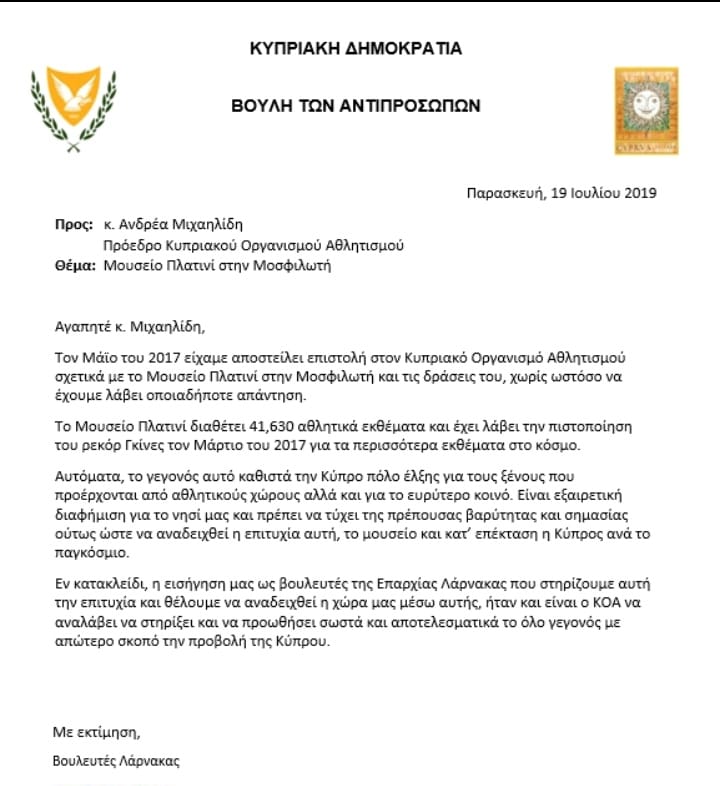 ΚΥΠΡΙΑΚΗ ΔΗΜΟΚΡΑΤΙΑ

ΒΟΥΛΗ ΤΩΝ ΑΝΤΙΠΡΟΣΩΠΩΝ

Παρασκευή, 19 Ιουλίου 2019

Προς: κ. Ανδρέα Μιχαηλίδη
Πρόεδρο Κυπριακού Οργανισμού Αθλητισμού
Θέμα: Μουσείο Πλατινί στην Μοσφιλωτή

Αγαπητέ κ. Μιχαηλίδη,

Τον Μάϊο του 2017 είχαμε αποστείλει επιστολή στον Κυπριακό Οργανισμό Αθλητισμού σχετικά με το Μουσείο Πλατινί στην Μοσφιλωτή και τις δράσεις του, χωρίς ωστόσο να έχουμε λάβει οποιαδήποτε απάντηση.

Το Μουσείο Πλατινί διαθέτει 41,630 αθλητικά εκθέματα και έχει λάβει την πιστοποίηση του ρεκόρ Γκίνες τον Μάρτιο του 2017 για τα περισσότερα εκθέματα στο κόσμο.

Αυτόματα, το γεγονός αυτό καθιστά την Κύπρο πόλο έλξης για τους ξένους που προέρχονται από αθλητικούς χώρους αλλά και για το ευρύτερο κοινό. Είναι εξαιρετική διαφήμιση για το νησί μας και πρέπει να τύχει της πρέπουσας βαρύτητας και σημασίας ούτως ώστε να αναδειχθεί η επιτυχία αυτή, το μουσείο και κατ' επέκταση η Κύπρος ανά το παγκόσμιο.

Εν κατακλείδι, η εισήγηση μας ως βουλευτές της Επαρχίας Λάρνακας που στηρίζουμε αυτή την επιτυχία και θέλουμε να αναδειχθεί η χώρα μας μέσω αυτής, ήταν και είναι ο ΚΟΑ να αναλάβει να στηρίξει και να προωθήσει σωστά και αποτελεσματικά το όλο γεγονός με απώτερο σκοπό την προβολή της Κύπρου.

Με εκτίμηση,

Βουλευτές Λάρνακας